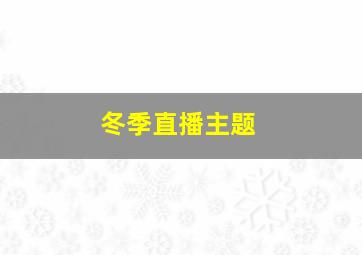 冬季直播主题